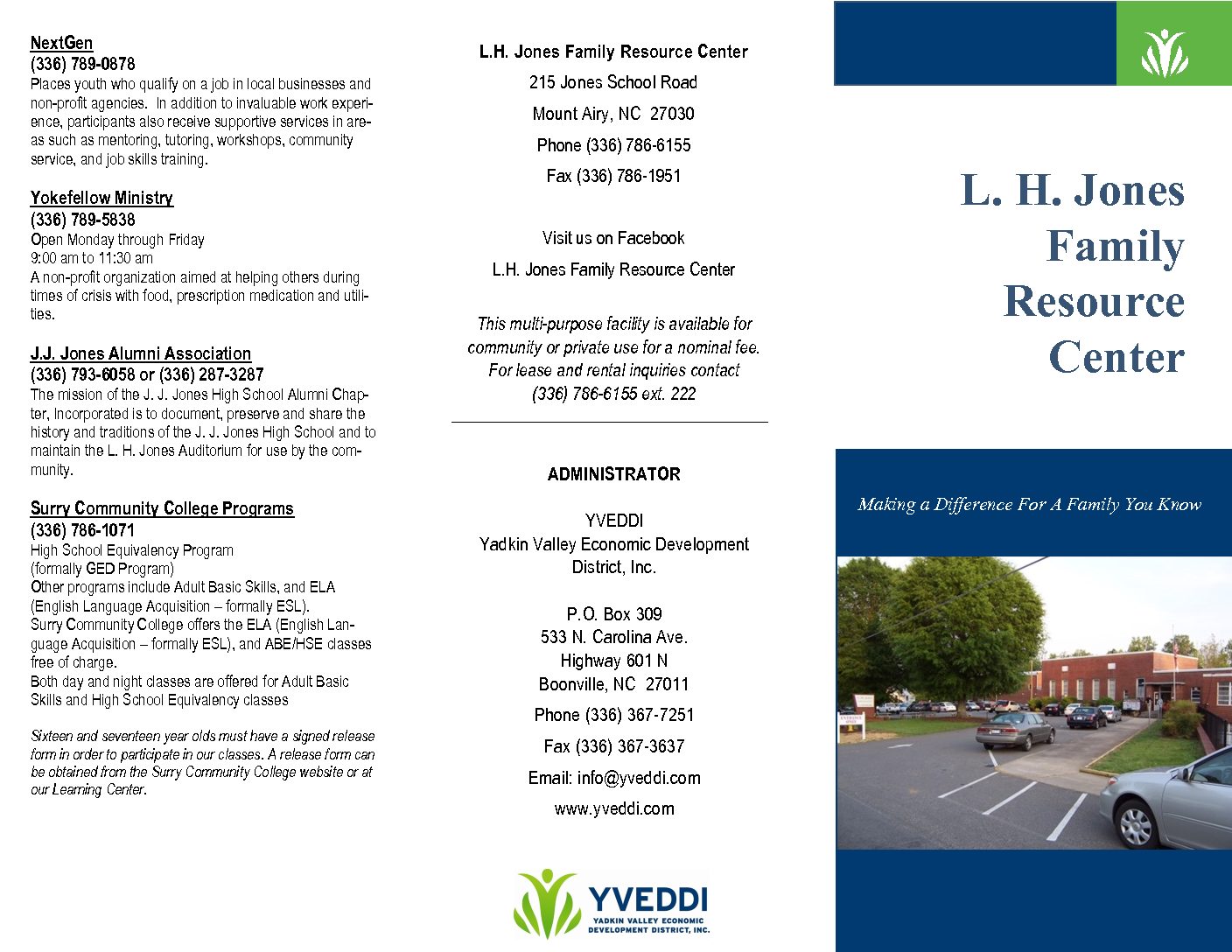 NextGen
(336) 789-0878
Places youth who qualify on a job in local businesses and non-profit agencies. In addition to invaluable work experience, participants also receive supportive services in areas such as mentoring, tutoring, workshops, community service, and job skills training.

Yokefellow Ministry
(336) 789-5838
Open Monday through Friday
9:00 am to 11:30 am
A non-profit organization aimed at helping others during times of crisis with food, prescription medication and utilities.

J.J. Jones Alumni Association
(336) 793-6058 or (336) 287-3287
The mission of the J. J. Jones High School Alumni Chapter, Incorporated is to document, preserve and share the history and traditions of the J. J. Jones High School and to maintain the L. H. Jones Auditorium for use by the community.

Surry Community College Programs
(336) 786-1071
High School Equivalency Program
(formally GED Program)
Other programs include Adult Basic Skills, and ELA (English Language Acquisition – formally ESL).
Surry Community College offers the ELA (English Language Acquisition – formally ESL), and ABE/HSE classes free of charge.
Both day and night classes are offered for Adult Basic Skills and High School Equivalency classes

Sixteen and seventeen year olds must have a signed release form in order to participate in our classes. A release form can be obtained from the Surry Community College website or at our Learning Center.

L.H. Jones Family Resource Center
215 Jones School Road
Mount Airy, NC 27030
Phone (336) 786-6155
Fax (336) 786-1951

Visit us on Facebook
L.H. Jones Family Resource Center

This multi-purpose facility is available for community or private use for a nominal fee. For lease and rental inquiries contact (336) 786-6155 ext. 222

ADMINISTRATOR

YVEDDI
Yadkin Valley Economic Development District, Inc.

P.O. Box 309
533 N. Carolina Ave.
Highway 601 N
Boonville, NC 27011
Phone (336) 367-7251
Fax (336) 367-3637
Email: info@yveddi.com
www.yveddi.com

YVEDDI
YADKIN VALLEY ECONOMIC DEVELOPMENT DISTRICT, INC.

L. H. Jones Family Resource Center

Making a Difference For A Family You Know